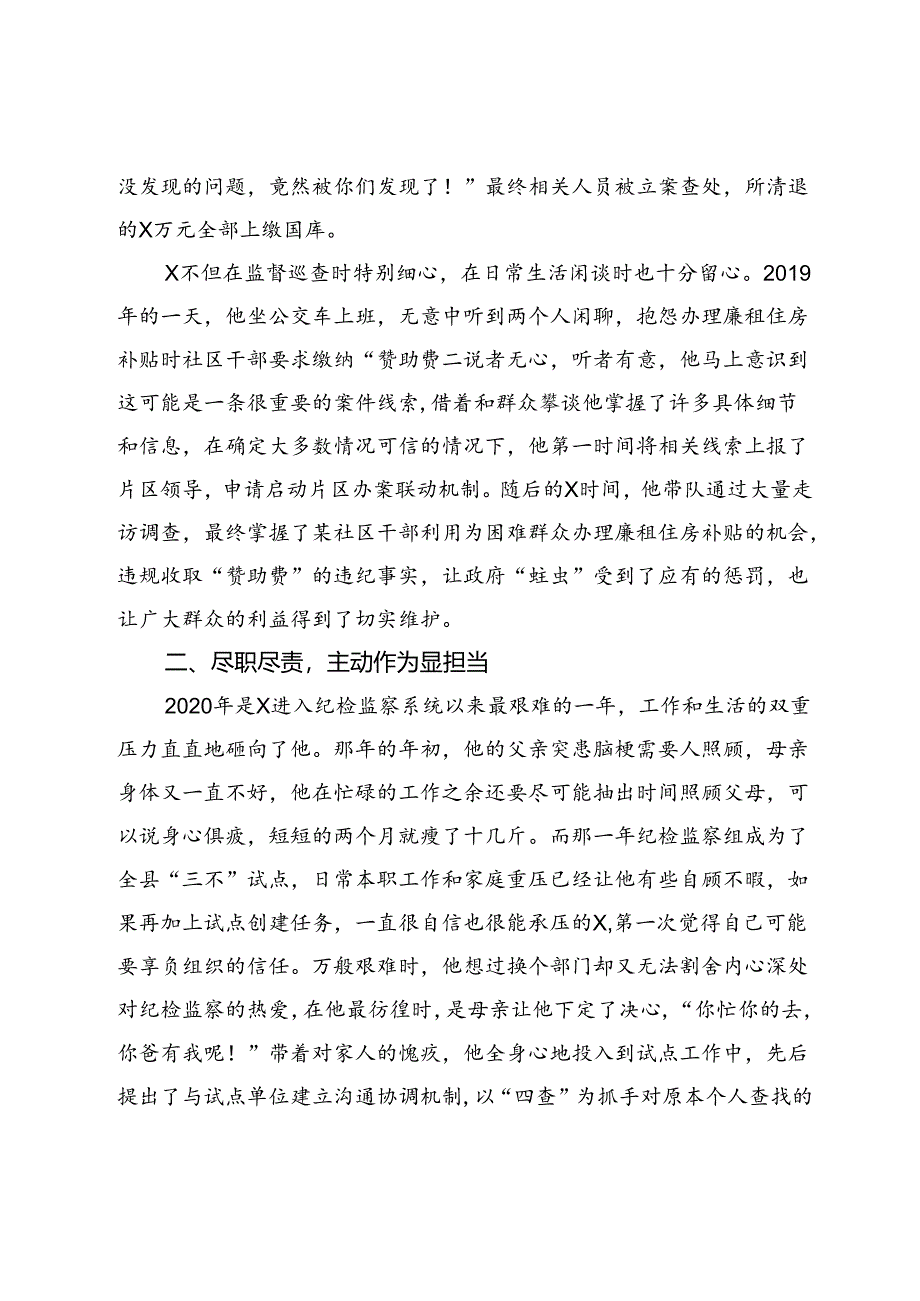 没发现的问题，竟然被你们发现了！”最终相关人员被立案查处，所清退的X万元全部上缴国库。

X不但在监督巡查时特别细心，在日常生活闲谈时也十分留心。2019年的一天，他坐公交车上班，无意中听到两个人闲聊，抱怨办理廉租住房补贴时社区干部要求缴纳“赞助费二说者无心，听者有意，他马上意识到这可能是一条很重要的案件线索，借着和群众攀谈他掌握了许多具体细节和信息，在确定大多数情况可信的情况下，他第一时间将相关线索上报了片区领导，申请启动片区办案联动机制。随后的X时间，他带队通过大量走访调查，最终掌握了某社区干部利用为困难群众办理廉租住房补贴的机会，违规收取“赞助费”的违纪事实，让政府“蛀虫”受到了应有的惩罚，也让广大群众的利益得到了切实维护。

二、尽职尽责，主动作为显担当

2020年是X进入纪检监察系统以来最艰难的一年，工作和生活的双重压力直直地砸向了他。那年的年初，他的父亲突患脑梗需要人照顾，母亲身体又一直不好，他在忙碌的工作之余还要尽可能抽出时间照顾父母，可以说身心俱疲，短短的两个月就瘦了十几斤。而那一年纪检监察组成为了全县“三不”试点，日常本职工作和家庭重压已经让他有些自顾不暇，如果再加上试点创建任务，一直很自信也很能承压的X，第一次觉得自己可能要享负组织的信任。万般艰难时，他想过换个部门却又无法割舍内心深处对纪检监察的热爱，在他最彷徨时，是母亲让他下定了决心，“你忙你的去，你爸有我呢！”带着对家人的愧疚，他全身心地投入到试点工作中，先后提出了与试点单位建立沟通协调机制，以“四查”为抓手对原本个人查找的